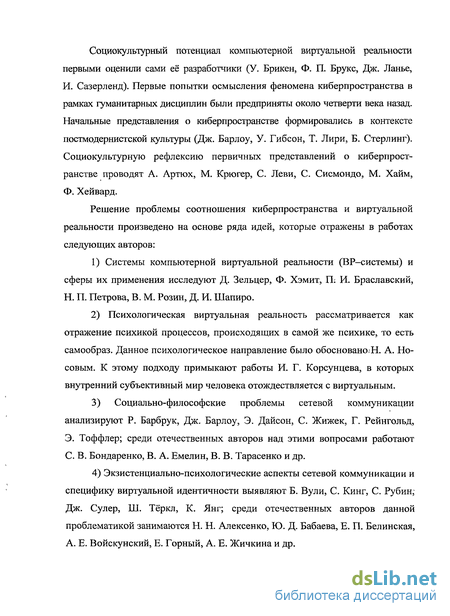 Социокультурный потенциал компьютерной виртуальной реальности первыми оценили сами её разработчики (У. Брикен, Ф. П. Брукс, Дж. Ланье, И. Сазерленд). Первые попытки осмысления феномена киберпространства в рамках гуманитарных дисциплин были предприняты около четверти века назад. Начальные представления о киберпространстве формировались в контексте постмодернистской культуры (Дж. Барлоу, У. Гибсон, Т. Лири, Б. Стерлинг). Социокультурную рефлексию первичных представлений о киберпространстве проводят А. Артюх, М. Крюгер, С. Леви, С. Сисмондо, М. Хайм, Ф. Хейвард.

Решение проблемы соотношения киберпространства и виртуальной реальности произведено на основе ряда идей, которые отражены в работах следующих авторов:

1) Системы компьютерной виртуальной реальности (ВР–системы) и сферы их применения исследуют Д. Зельцер, Ф. Хэмит, П. И. Браславский, Н. П. Петрова, В. М. Розин, Д. И. Шапиро.

2) Психологическая виртуальная реальность рассматривается как отражение психикой процессов, происходящих в самой же психике, то есть самообраз. Данное психологическое направление было обосновано Н. А. Носовым. К этому подходу примыкают работы И. Г. Корсунцева, в которых внутренний субъективный мир человека отождествляется с виртуальным.

3) Социально-философские проблемы сетевой коммуникации анализируют Р. Барбрук, Дж. Барлоу, Э. Дайсон, С. Жижек, Г. Рейнгольд, Э. Тоффлер; среди отечественных авторов над этими вопросами работают С. В. Бондаренко, В. А. Емелин, В. В. Тарасенко и др.

4) Экзистенциально-психологические аспекты сетевой коммуникации и специфику виртуальной идентичности выявляют Б. Вули, С. Кинг, С. Рубин, Дж. Сулер, Ш. Тёркл, К. Янг; среди отечественных авторов данной проблематикой занимаются Н. Н. Алексенко, Ю. Д. Бабаева, Е. П. Белинская, А. Е. Войскунский, Е. Горный, А. Е. Жичкина и др.

dsLib.net
библиотека диссертаций